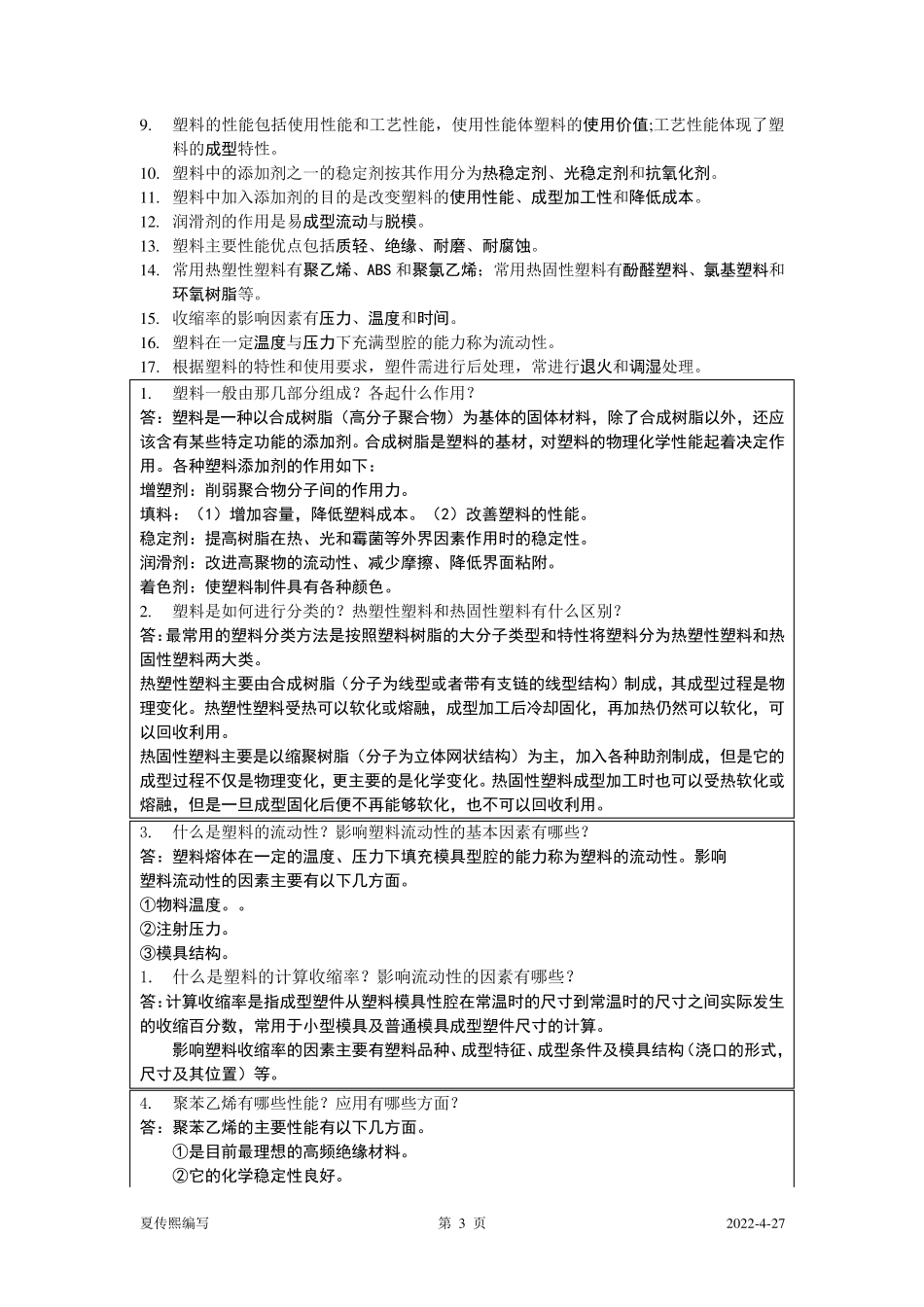 9. 塑料的性能包括使用性能和工艺性能，使用性能体塑料的使用价值;工艺性能体现了塑料的成型特性。
10. 塑料中的添加剂之一的稳定剂按其作用分为热稳定剂、光稳定剂和抗氧化剂。
11. 塑料中加入添加剂的目的是改变塑料的使用性能、成型加工性和降低成本。
12. 润滑剂的作用是易成型流动与脱模。
13. 塑料主要性能优点包括质轻、绝缘、耐磨、耐腐蚀。
14. 常用热塑性塑料有聚乙烯、ABS 和聚氯乙烯；常用热固性塑料有酚醛塑料、氨基塑料和环氧树脂等。
15. 收缩率的影响因素有压力、温度和时间。
16. 塑料在一定温度与压力下充满型腔的能力称为流动性。
17. 根据塑料的特性和使用要求，塑件需进行后处理，常进行退火和调湿处理。

1. 塑料一般由那几部分组成？各起什么作用？
答：塑料是一种以合成树脂（高分子聚合物）为基体的固体材料，除了合成树脂以外，还应该含有某些特定功能的添加剂。合成树脂是塑料的基材，对塑料的物理化学性能起着决定作用。各种塑料添加剂的作用如下：
增塑剂：削弱聚合物分子间的作用力。
填料：（1）增加容量，降低塑料成本。（2）改善塑料的性能。
稳定剂：提高树脂在热、光和霉菌等外界因素作用时的稳定性。
润滑剂：改进高聚物的流动性、减少摩擦、降低界面粘附。
着色剂：使塑料制件具有各种颜色。
2. 塑料是如何进行分类的？热塑性塑料和热固性塑料有什么区别？
答:最常用的塑料分类方法是按照塑料树脂的大分子类型和特性将塑料分为热塑性塑料和热固性塑料两大类。
热塑性塑料主要由合成树脂（分子为线型或者带有支链的线型结构）制成，其成型过程是物理变化。热塑性塑料受热可以软化或熔融，成型加工后冷却固化，再加热仍然可以软化，可以回收利用。
热固性塑料主要是以缩聚树脂（分子为立体网状结构）为主，加入各种助剂制成，但是它的成型过程不仅是物理变化，更主要的是化学变化。热固性塑料成型加工时也可以受热软化或熔融，但是一旦成型固化后便不再能够软化，也不可以回收利用。

3. 什么是塑料的流动性？影响塑料流动性的基本因素有哪些？
答：塑料熔体在一定的温度、压力下填充模具型腔的能力称为塑料的流动性。影响塑料流动性的因素主要有以下几方面。
①物料温度。。
②注射压力。
③模具结构。
1. 什么是塑料的计算收缩率？影响流动性的因素有哪些？
答:计算收缩率是指成型塑件从塑料模具性腔在常温时的尺寸到常温时的尺寸之间实际发生的收缩百分数，常用于小型模具及普通模具成型塑件尺寸的计算。
影响塑料收缩率的因素主要有塑料品种、成型特征、成型条件及模具结构（浇口的形式，尺寸及其位置）等。

4. 聚苯乙烯有哪些性能？应用有哪些方面？
答：聚苯乙烯的主要性能有以下几方面。
①是目前最理想的高频绝缘材料。
②它的化学稳定性良好。

夏传熙编写 第 3 页 2022-4-27